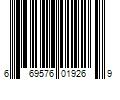 6 69576 01926 9